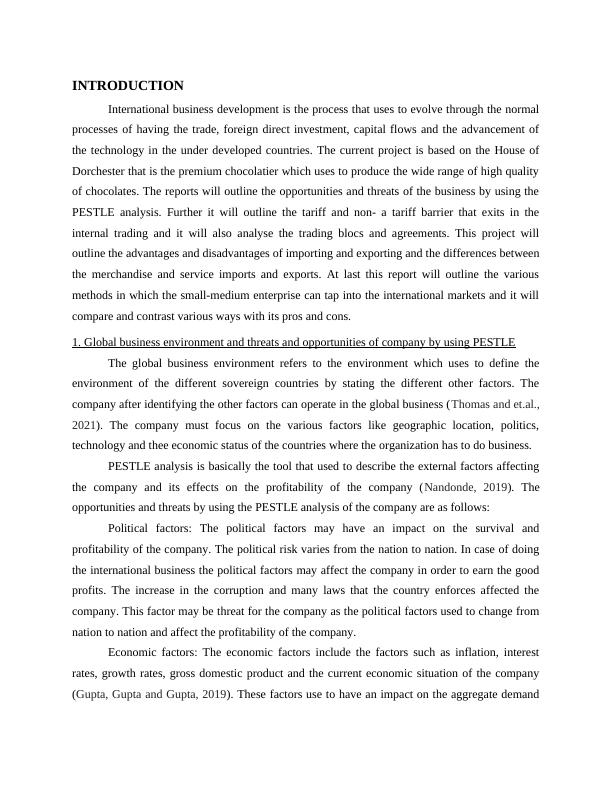 INTRODUCTION

International business development is the process that uses to evolve through the normal processes of having the trade, foreign direct investment, capital flows and the advancement of the technology in the under developed countries. The current project is based on the House of Dorchester that is the premium chocolatier which uses to produce the wide range of high quality of chocolates. The reports will outline the opportunities and threats of the business by using the PESTLE analysis. Further it will outline the tariff and non- a tariff barrier that exits in the internal trading and it will also analyse the trading blocs and agreements. This project will outline the advantages and disadvantages of importing and exporting and the differences between the merchandise and service imports and exports. At last this report will outline the various methods in which the small-medium enterprise can tap into the international markets and it will compare and contrast various ways with its pros and cons.

1. Global business environment and threats and opportunities of company by using PESTLE

The global business environment refers to the environment which uses to define the environment of the different sovereign countries by stating the different other factors. The company after identifying the other factors can operate in the global business (Thomas and et.al., 2021). The company must focus on the various factors like geographic location, politics, technology and thee economic status of the countries where the organization has to do business.

PESTLE analysis is basically the tool that used to describe the external factors affecting the company and its effects on the profitability of the company (Nandonde, 2019). The opportunities and threats by using the PESTLE analysis of the company are as follows:

Political factors: The political factors may have an impact on the survival and profitability of the company. The political risk varies from the nation to nation. In case of doing the international business the political factors may affect the company in order to earn the good profits. The increase in the corruption and many laws that the country enforces affected the company. This factor may be threat for the company as the political factors used to change from nation to nation and affect the profitability of the company.

Economic factors: The economic factors include the factors such as inflation, interest rates, growth rates, gross domestic product and the current economic situation of the company (Gupta, Gupta and Gupta, 2019). These factors use to have an impact on the aggregate demand